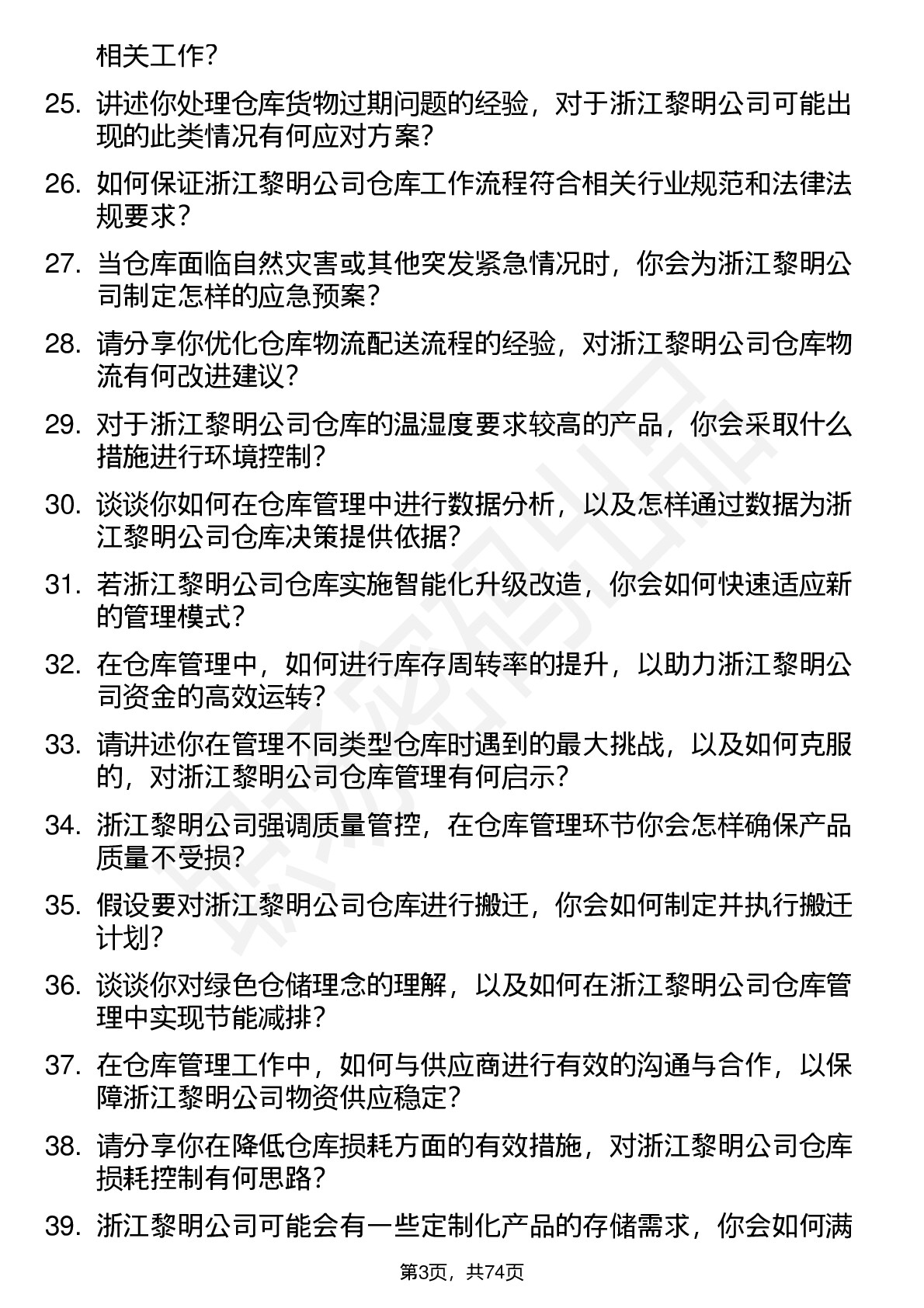 相关工作？

25. 讲述你处理仓库货物过期问题的经验，对于浙江黎明公司可能出现的此类情况有何应对方案？

26. 如何保证浙江黎明公司仓库工作流程符合相关行业规范和法律法规要求？

27. 当仓库面临自然灾害或其他突发紧急情况时，你会为浙江黎明公司制定怎样的应急预案？

28. 请分享你优化仓库物流配送流程的经验，对浙江黎明公司仓库物流有何改进建议？

29. 对于浙江黎明公司仓库的温湿度要求较高的产品，你会采取什么措施进行环境控制？

30. 谈谈你如何在仓库管理中进行数据分析，以及怎样通过数据为浙江黎明公司仓库决策提供依据？

31. 若浙江黎明公司仓库实施智能化升级改造，你会如何快速适应新的管理模式？

32. 在仓库管理中，如何进行库存周转率的提升，以助力浙江黎明公司资金的高效运转？

33. 请讲述你在管理不同类型仓库时遇到的最大挑战，以及如何克服的，对浙江黎明公司仓库管理有何启示？

34. 浙江黎明公司强调质量管控，在仓库管理环节你会怎样确保产品质量不受损？

35. 假设要对浙江黎明公司仓库进行搬迁，你会如何制定并执行搬迁计划？

36. 谈谈你对绿色仓储理念的理解，以及如何在浙江黎明公司仓库管理中实现节能减排？

37. 在仓库管理工作中，如何与供应商进行有效的沟通与合作，以保障浙江黎明公司物资供应稳定？

38. 请分享你在降低仓库损耗方面的有效措施，对浙江黎明公司仓库损耗控制有何思路？

39. 浙江黎明公司可能会有一些定制化产品的存储需求，你会如何满

第3页，共74页